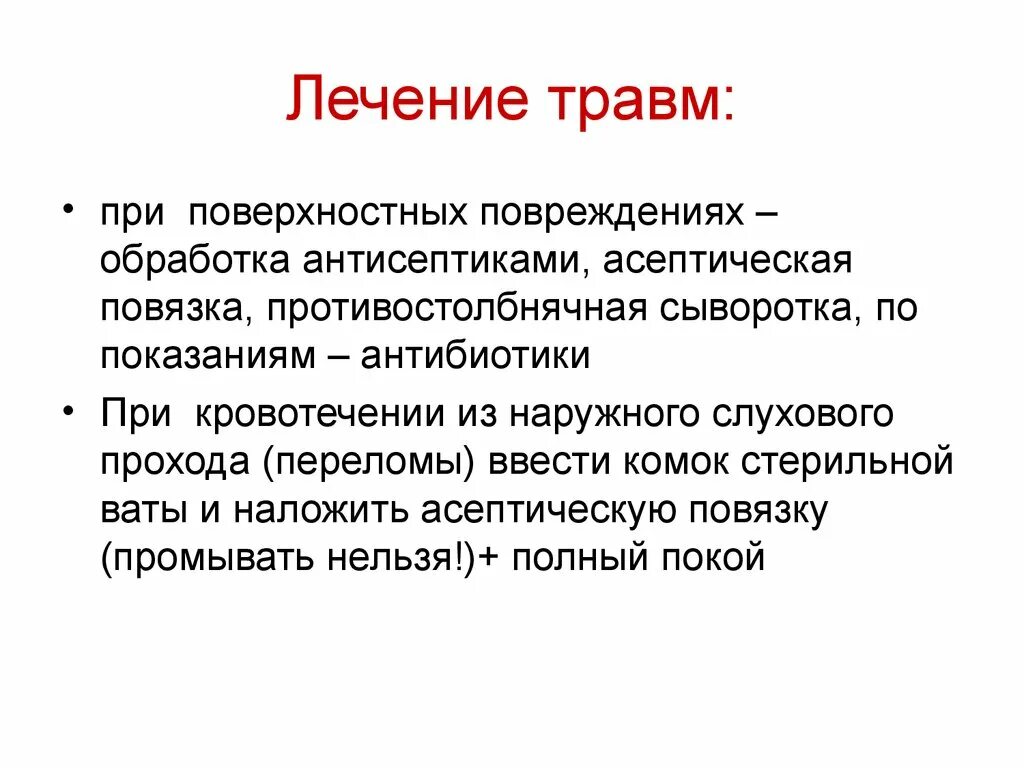 Лечение травм:

• при поверхностных повреждениях – обработка антисептиками, асептическая повязка, противостолбнячная сыворотка, по показаниям – антибиотики

• При кровотечении из наружного слухового прохода (переломы) ввести комок стерильной ваты и наложить асептическую повязку (промывать нельзя!)+ полный покой